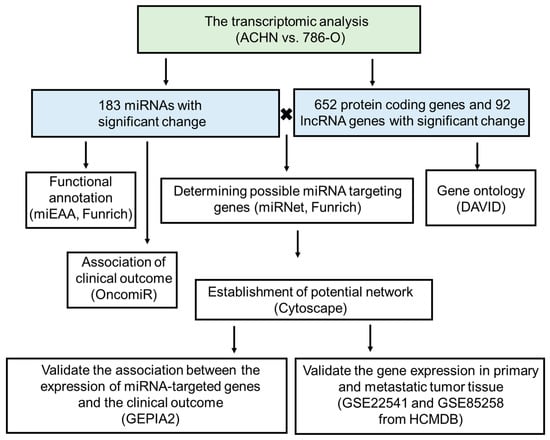 The transcriptomic analysis (ACHN vs. 786-O)

183 miRNAs with significant change

✖

652 protein coding genes and 92 lncRNA genes with significant change

Functional annotation (miEAA, Funrich)

Determining possible miRNA targeting genes (miRNet, Funrich)

Gene ontology (DAVID)

Association of clinical outcome (OncomiR)

Establishment of potential network (Cytoscape)

Validate the association between the expression of miRNA-targeted genes and the clinical outcome (GEPIA2)

Validate the gene expression in primary and metastatic tumor tissue (GSE22541 and GSE85258 from HCMDB)